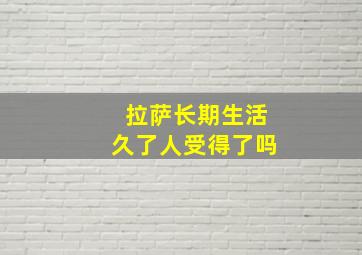 拉萨长期生活
久了人受得了吗